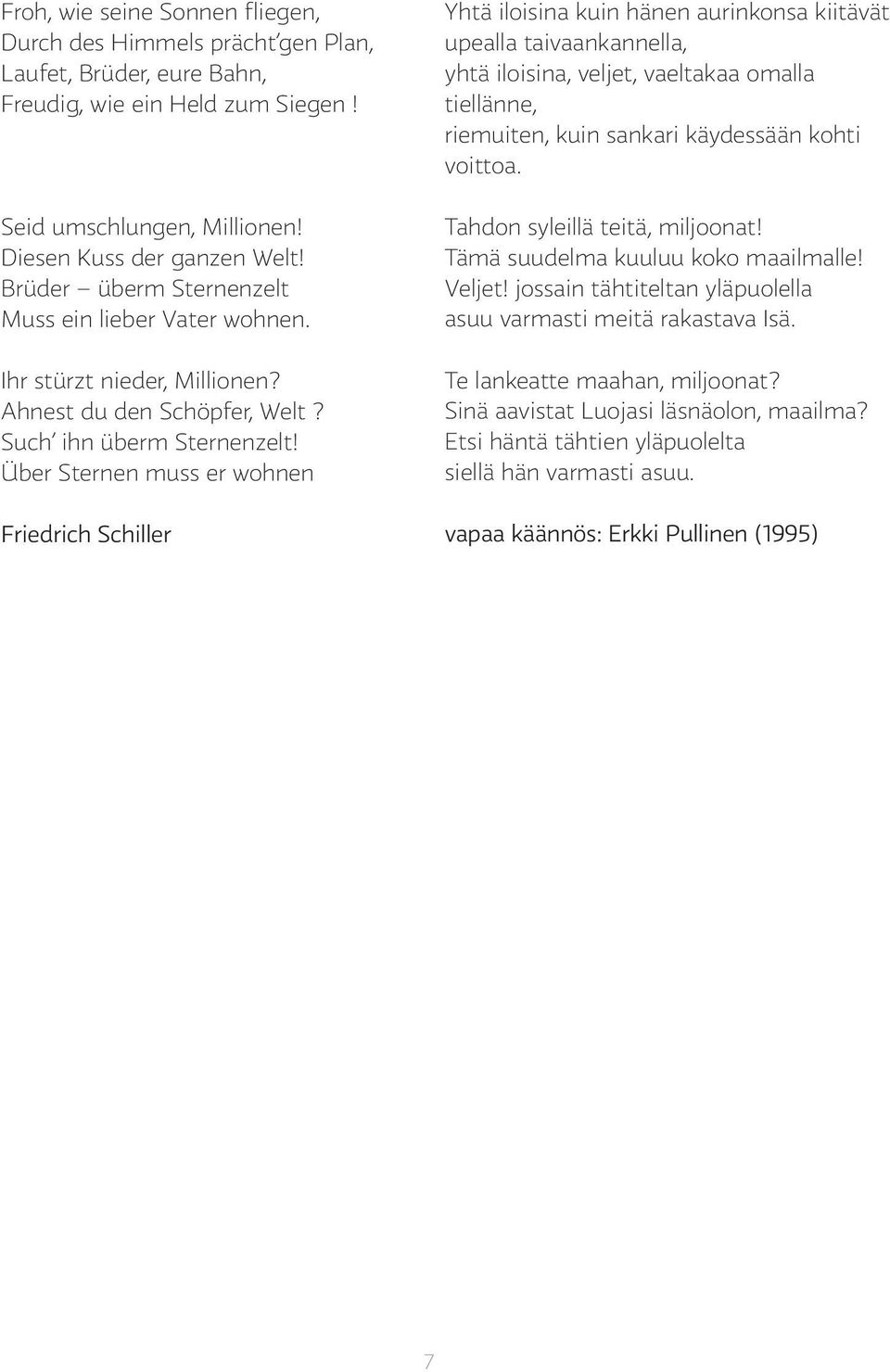 Froh, wie seine Sonnen fliegen,
Durch des Himmels prächt'gen Plan,
Laufet, Brüder, eure Bahn,
Freudig, wie ein Held zum Siegen !

Seid umschlungen, Millionen!
Diesen Kuss der ganzen Welt!
Brüder – überm Sternenzelt
Muss ein lieber Vater wohnen.

Ihr stürzt nieder, Millionen?
Ahnest du den Schöpfer, Welt ?
Such' ihn überm Sternenzelt!
Über Sternen muss er wohnen

Friedrich Schiller

Yhtä iloisina kuin hänen aurinkonsa kiitävät upealla taivaankannella,
yhtä iloisina, veljet, vaeltakaa omalla tiellänne,
riemuiten, kuin sankari käydessään kohti voittoa.

Tahdon syleillä teitä, miljoonat!
Tämä suudelma kuuluu koko maailmalle!
Veljet! jossain tähtiteltan yläpuolella
asuu varmasti meitä rakastava Isä.

Te lankeatte maahan, miljoonat?
Sinä aavistat Luojasi läsnäolon, maailma?
Etsi häntä tähtien yläpuolelta
siellä hän varmasti asuu.

vapaa käännös: Erkki Pullinen (1995)

7